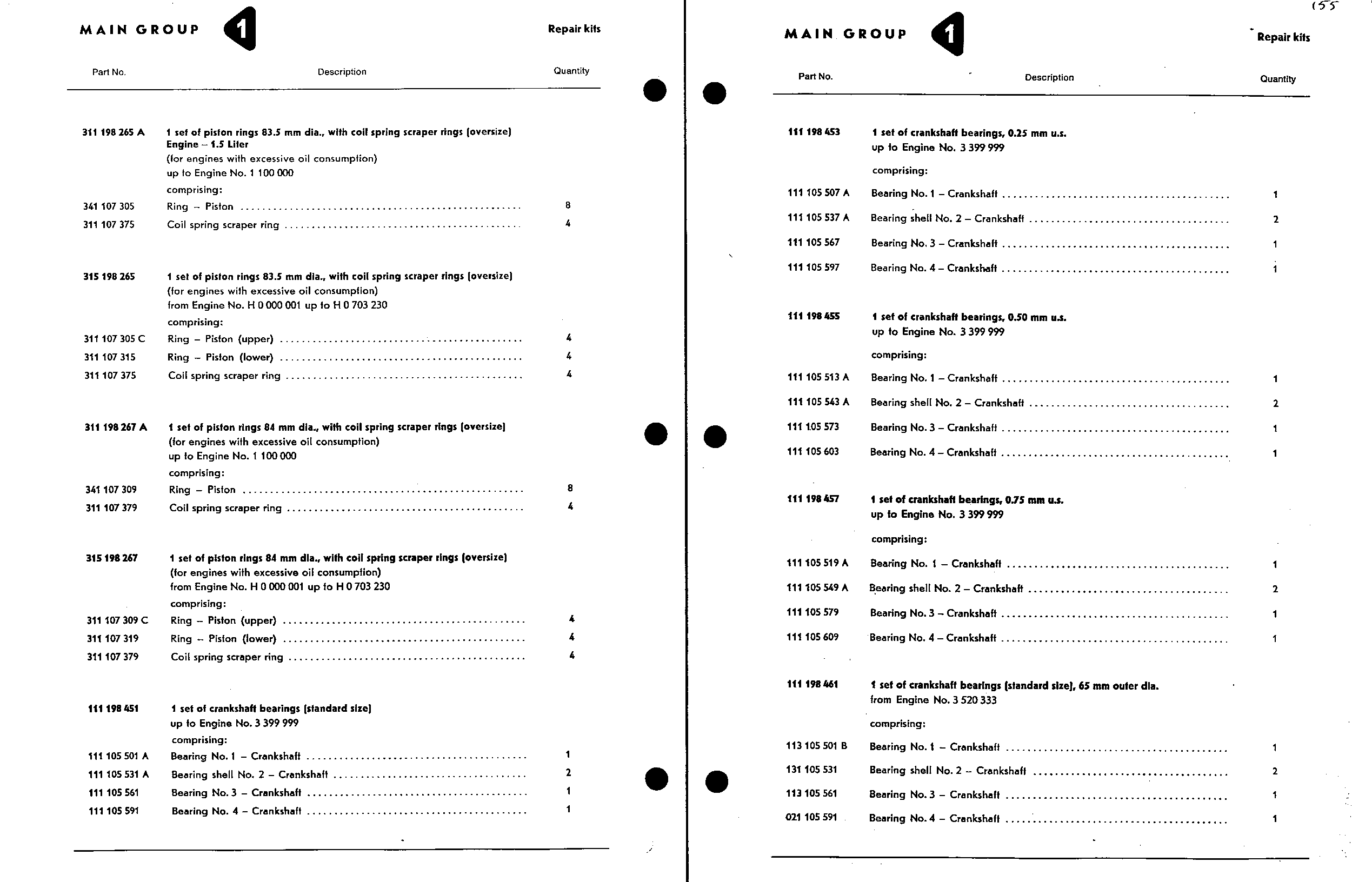 MAIN GROUP 1

Repair kits

| Part No. | Description | Quantity |
|---|---|---|
| 311 198 265 A | 1 set of piston rings 83.5 mm dia., with coil spring scraper rings (oversize) Engine – 1.5 Liter (for engines with excessive oil consumption) up to Engine No. 1 100 000 comprising: | |
| 341 107 305 | Ring – Piston | 8 |
| 311 107 375 | Coil spring scraper ring | 4 |
| 315 198 265 | 1 set of piston rings 83.5 mm dia., with coil spring scraper rings (oversize) (for engines with excessive oil consumption) from Engine No. H 0 000 001 up to H 0 703 230 comprising: | |
| 311 107 305 C | Ring – Piston (upper) | 4 |
| 311 107 315 | Ring – Piston (lower) | 4 |
| 311 107 375 | Coil spring scraper ring | 4 |
| 311 198 267 A | 1 set of piston rings 84 mm dia., with coil spring scraper rings (oversize) (for engines with excessive oil consumption) up to Engine No. 1 100 000 comprising: | |
| 341 107 309 | Ring – Piston | 8 |
| 311 107 379 | Coil spring scraper ring | 4 |
| 315 198 267 | 1 set of piston rings 84 mm dia., with coil spring scraper rings (oversize) (for engines with excessive oil consumption) from Engine No. H 0 000 001 up to H 0 703 230 comprising: | |
| 311 107 309 C | Ring – Piston (upper) | 4 |
| 311 107 319 | Ring – Piston (lower) | 4 |
| 311 107 379 | Coil spring scraper ring | 4 |
| 111 198 451 | 1 set of crankshaft bearings (standard size) up to Engine No. 3 399 999 comprising: | |
| 111 105 501 A | Bearing No. 1 – Crankshaft | 1 |
| 111 105 531 A | Bearing shell No. 2 – Crankshaft | 2 |
| 111 105 561 | Bearing No. 3 – Crankshaft | 1 |
| 111 105 591 | Bearing No. 4 – Crankshaft | 1 |

155

MAIN GROUP 1

Repair kits

| Part No. | Description | Quantity |
|---|---|---|
| 111 198 453 | 1 set of crankshaft bearings, 0.25 mm u.s. up to Engine No. 3 399 999 comprising: | |
| 111 105 507 A | Bearing No. 1 – Crankshaft | 1 |
| 111 105 537 A | Bearing shell No. 2 – Crankshaft | 2 |
| 111 105 567 | Bearing No. 3 – Crankshaft | 1 |
| 111 105 597 | Bearing No. 4 – Crankshaft | 1 |
| 111 198 455 | 1 set of crankshaft bearings, 0.50 mm u.s. up to Engine No. 3 399 999 comprising: | |
| 111 105 513 A | Bearing No. 1 – Crankshaft | 1 |
| 111 105 543 A | Bearing shell No. 2 – Crankshaft | 2 |
| 111 105 573 | Bearing No. 3 – Crankshaft | 1 |
| 111 105 603 | Bearing No. 4 – Crankshaft | 1 |
| 111 198 457 | 1 set of crankshaft bearings, 0.75 mm u.s. up to Engine No. 3 399 999 comprising: | |
| 111 105 519 A | Bearing No. 1 – Crankshaft | 1 |
| 111 105 549 A | Bearing shell No. 2 – Crankshaft | 2 |
| 111 105 579 | Bearing No. 3 – Crankshaft | 1 |
| 111 105 609 | Bearing No. 4 – Crankshaft | 1 |
| 111 198 461 | 1 set of crankshaft bearings (standard size), 65 mm outer dia. from Engine No. 3 520 333 comprising: | |
| 113 105 501 B | Bearing No. 1 – Crankshaft | 1 |
| 131 105 531 | Bearing shell No. 2 – Crankshaft | 2 |
| 113 105 561 | Bearing No. 3 – Crankshaft | 1 |
| 021 105 591 | Bearing No. 4 – Crankshaft | 1 |